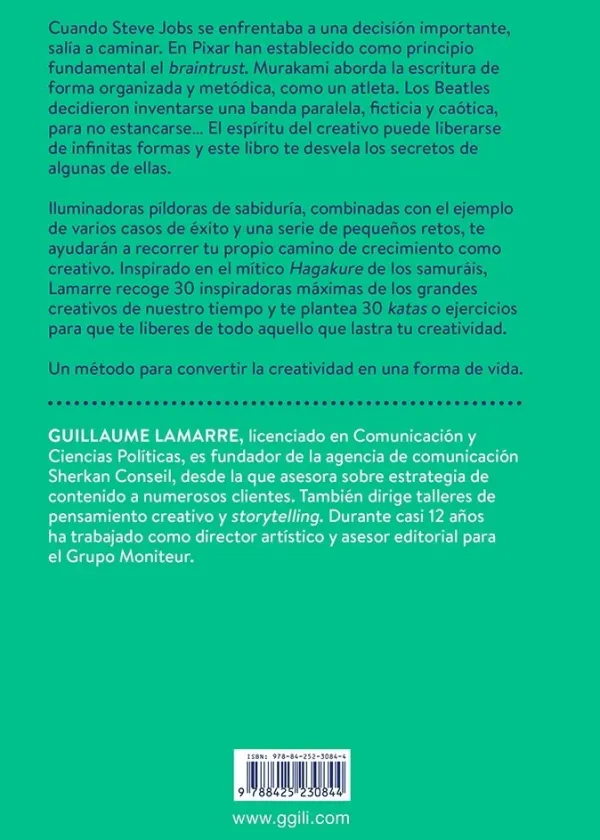 Cuando Steve Jobs se enfrentaba a una decisión importante, salía a caminar. En Pixar han establecido como principio fundamental el braintrust. Murakami aborda la escritura de forma organizada y metódica, como un atleta. Los Beatles decidieron inventarse una banda paralela, ficticia y caótica, para no estancarse... El espíritu del creativo puede liberarse de infinitas formas y este libro te desvela los secretos de algunas de ellas.

Iluminadoras píldoras de sabiduría, combinadas con el ejemplo de varios casos de éxito y una serie de pequeños retos, te ayudarán a recorrer tu propio camino de crecimiento como creativo. Inspirado en el mítico Hagakure de los samuráis, Lamarre recoge 30 inspiradoras máximas de los grandes creativos de nuestro tiempo y te plantea 30 katas o ejercicios para que te liberes de todo aquello que lastra tu creatividad.

Un método para convertir la creatividad en una forma de vida.

GUILLAUME LAMARRE, licenciado en Comunicación y Ciencias Políticas, es fundador de la agencia de comunicación Sherkan Conseil, desde la que asesora sobre estrategia de contenido a numerosos clientes. También dirige talleres de pensamiento creativo y storytelling. Durante casi 12 años ha trabajado como director artístico y asesor editorial para el Grupo Moniteur.

ISBN: 978-84-252-3084-4

9 788425 230844

www.ggili.com